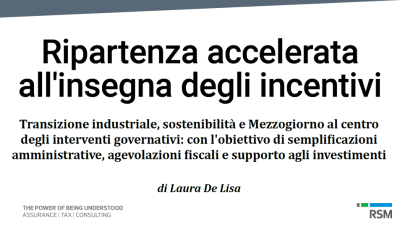 Ripartenza accelerata all'insegna degli incentivi

Transizione industriale, sostenibilità e Mezzogiorno al centro degli interventi governativi: con l'obiettivo di semplificazioni amministrative, agevolazioni fiscali e supporto agli investimenti

di Laura De Lisa

THE POWER OF BEING UNDERSTOOD
ASSURANCE | TAX | CONSULTING

RSM